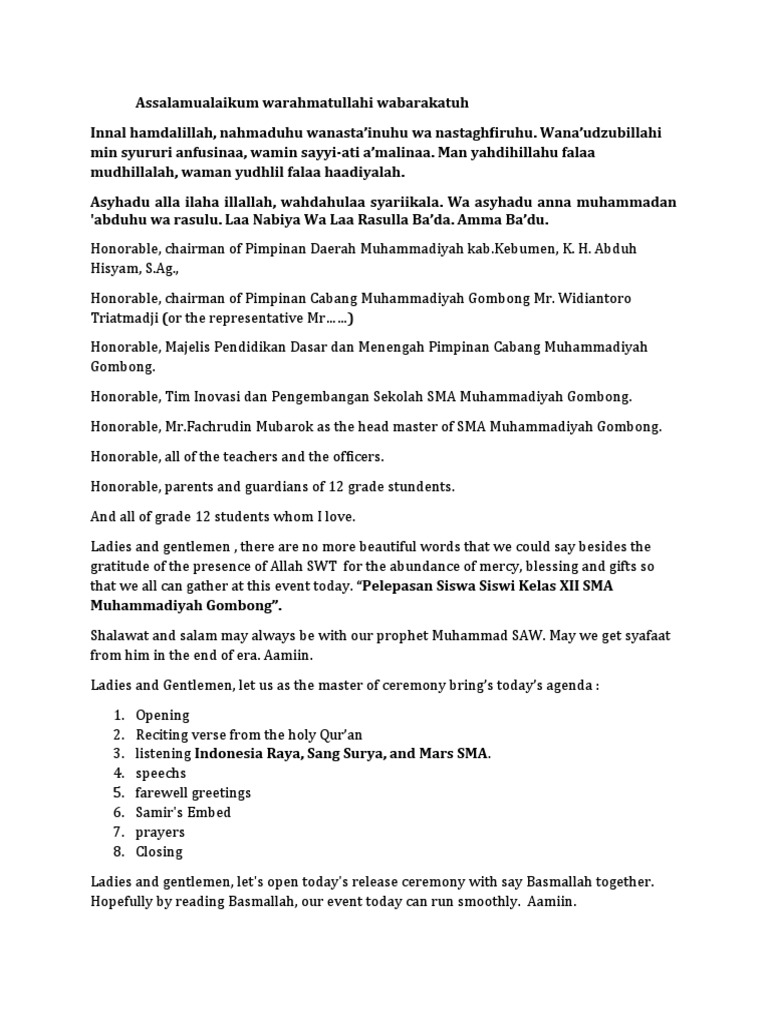 Assalamualaikum warahmatullahi wabarakatuh

Innal hamdalillah, nahmaduhu wanasta'inuhu wa nastaghfiruhu. Wana'udzubillahi min syururi anfusinaa, wamin sayyi-ati a'malinaa. Man yahdihillahu falaa mudhillalah, waman yudhlil falaa haadiyalah.

Asyhadu alla ilaha illallah, wahdahulaa syariikala. Wa asyhadu anna muhammadan 'abduhu wa rasulu. Laa Nabiya Wa Laa Rasulla Ba'da. Amma Ba'du.

Honorable, chairman of Pimpinan Daerah Muhammadiyah kab.Kebumen, K. H. Abduh Hisyam, S.Ag.,

Honorable, chairman of Pimpinan Cabang Muhammadiyah Gombong Mr. Widiantoro Triatmadji (or the representative Mr……)

Honorable, Majelis Pendidikan Dasar dan Menengah Pimpinan Cabang Muhammadiyah Gombong.

Honorable, Tim Inovasi dan Pengembangan Sekolah SMA Muhammadiyah Gombong.

Honorable, Mr.Fachrudin Mubarok as the head master of SMA Muhammadiyah Gombong.

Honorable, all of the teachers and the officers.

Honorable, parents and guardians of 12 grade stundents.

And all of grade 12 students whom I love.

Ladies and gentlemen , there are no more beautiful words that we could say besides the gratitude of the presence of Allah SWT for the abundance of mercy, blessing and gifts so that we all can gather at this event today. "Pelepasan Siswa Siswi Kelas XII SMA Muhammadiyah Gombong".

Shalawat and salam may always be with our prophet Muhammad SAW. May we get syafaat from him in the end of era. Aamiin.

Ladies and Gentlemen, let us as the master of ceremony bring's today's agenda :

1. Opening
2. Reciting verse from the holy Qur'an
3. listening Indonesia Raya, Sang Surya, and Mars SMA.
4. speechs
5. farewell greetings
6. Samir's Embed
7. prayers
8. Closing

Ladies and gentlemen, let's open today's release ceremony with say Basmallah together. Hopefully by reading Basmallah, our event today can run smoothly. Aamiin.